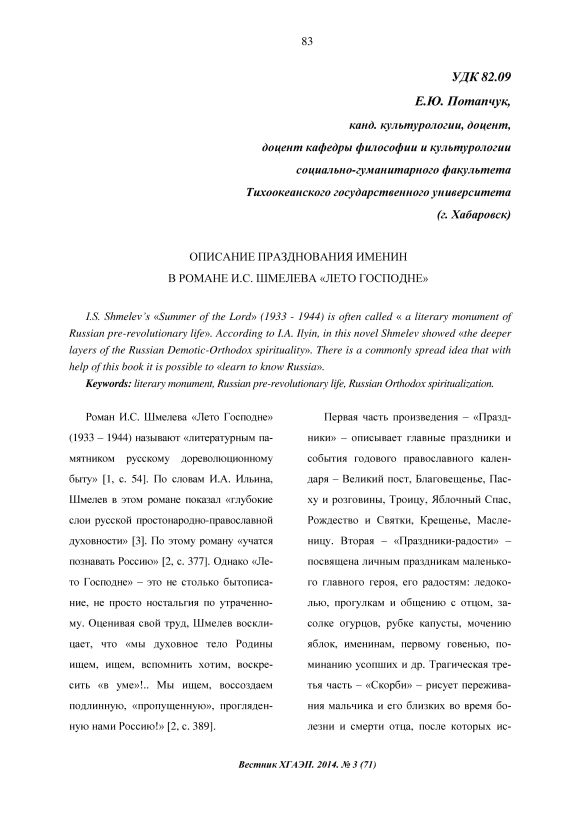 83

УДК 82.09

Е.Ю. Потапчук,

канд. культурологии, доцент,

доцент кафедры философии и культурологии

социально-гуманитарного факультета

Тихоокеанского государственного университета

(г. Хабаровск)

ОПИСАНИЕ ПРАЗДНОВАНИЯ ИМЕНИН
В РОМАНЕ И.С. ШМЕЛЕВА «ЛЕТО ГОСПОДНЕ»

I.S. Shmelev's «Summer of the Lord» (1933 - 1944) is often called « a literary monument of Russian pre-revolutionary life». According to I.A. Ilyin, in this novel Shmelev showed «the deeper layers of the Russian Demotic-Orthodox spirituality». There is a commonly spread idea that with help of this book it is possible to «learn to know Russia».

Keywords: literary monument, Russian pre-revolutionary life, Russian Orthodox spiritualization.

Роман И.С. Шмелева «Лето Господне» (1933 – 1944) называют «литературным памятником русскому дореволюционному быту» [1, с. 54]. По словам И.А. Ильина, Шмелев в этом романе показал «глубокие слои русской простонародно-православной духовности» [3]. По этому роману «учатся познавать Россию» [2, с. 377]. Однако «Лето Господне» – это не столько бытописание, не просто ностальгия по утраченному. Оценивая свой труд, Шмелев восклицает, что «мы духовное тело Родины ищем, ищем, вспомнить хотим, воскресить «в уме»!.. Мы ищем, воссоздаем подлинную, «пропущенную», прогляденную нами Россию!» [2, с. 389].

Первая часть произведения – «Праздники» – описывает главные праздники и события годового православного календаря – Великий пост, Благовещенье, Пасху и розговины, Троицу, Яблочный Спас, Рождество и Святки, Крещенье, Масленицу. Вторая – «Праздники-радости» – посвящена личным праздникам маленького главного героя, его радостям: ледоколью, прогулкам и общению с отцом, засолке огурцов, рубке капусты, мочению яблок, именинам, первому говенью, поминанию усопших и др. Трагическая третья часть – «Скорби» – рисует переживания мальчика и его близких во время болезни и смерти отца, после которых ис-

Вестник ХГАЭП. 2014. № 3 (71)